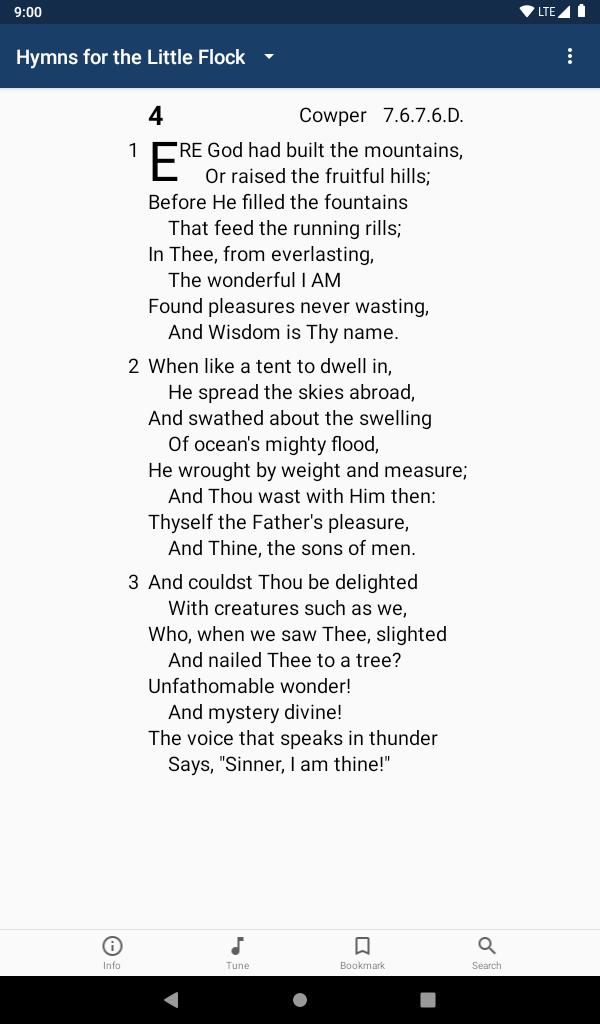 9:00 LTE

Hymns for the Little Flock

4 Cowper 7.6.7.6.D.

1 ERE God had built the mountains,
Or raised the fruitful hills;
Before He filled the fountains
That feed the running rills;
In Thee, from everlasting,
The wonderful I AM
Found pleasures never wasting,
And Wisdom is Thy name.

2 When like a tent to dwell in,
He spread the skies abroad,
And swathed about the swelling
Of ocean's mighty flood,
He wrought by weight and measure;
And Thou wast with Him then:
Thyself the Father's pleasure,
And Thine, the sons of men.

3 And couldst Thou be delighted
With creatures such as we,
Who, when we saw Thee, slighted
And nailed Thee to a tree?
Unfathomable wonder!
And mystery divine!
The voice that speaks in thunder
Says, "Sinner, I am thine!"

Info Tune Bookmark Search